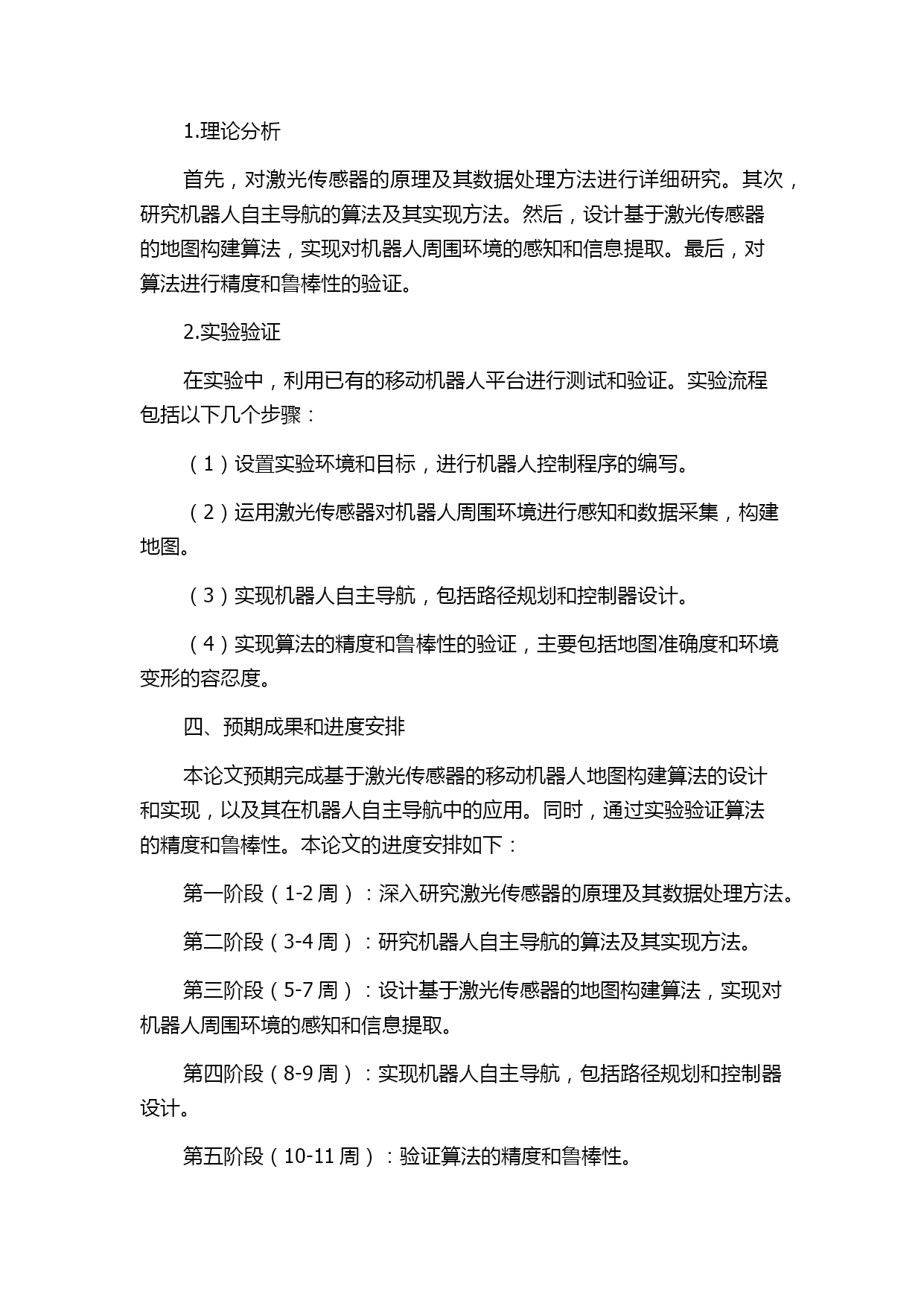 1.理论分析

首先，对激光传感器的原理及其数据处理方法进行详细研究。其次，研究机器人自主导航的算法及其实现方法。然后，设计基于激光传感器的地图构建算法，实现对机器人周围环境的感知和信息提取。最后，对算法进行精度和鲁棒性的验证。

2.实验验证

在实验中，利用已有的移动机器人平台进行测试和验证。实验流程包括以下几个步骤：

（1）设置实验环境和目标，进行机器人控制程序的编写。

（2）运用激光传感器对机器人周围环境进行感知和数据采集，构建地图。

（3）实现机器人自主导航，包括路径规划和控制器设计。

（4）实现算法的精度和鲁棒性的验证，主要包括地图准确度和环境变形的容忍度。

四、预期成果和进度安排

本论文预期完成基于激光传感器的移动机器人地图构建算法的设计和实现，以及其在机器人自主导航中的应用。同时，通过实验验证算法的精度和鲁棒性。本论文的进度安排如下：

第一阶段（1-2 周）：深入研究激光传感器的原理及其数据处理方法。

第二阶段（3-4 周）：研究机器人自主导航的算法及其实现方法。

第三阶段（5-7 周）：设计基于激光传感器的地图构建算法，实现对机器人周围环境的感知和信息提取。

第四阶段（8-9 周）：实现机器人自主导航，包括路径规划和控制器设计。

第五阶段（10-11 周）：验证算法的精度和鲁棒性。